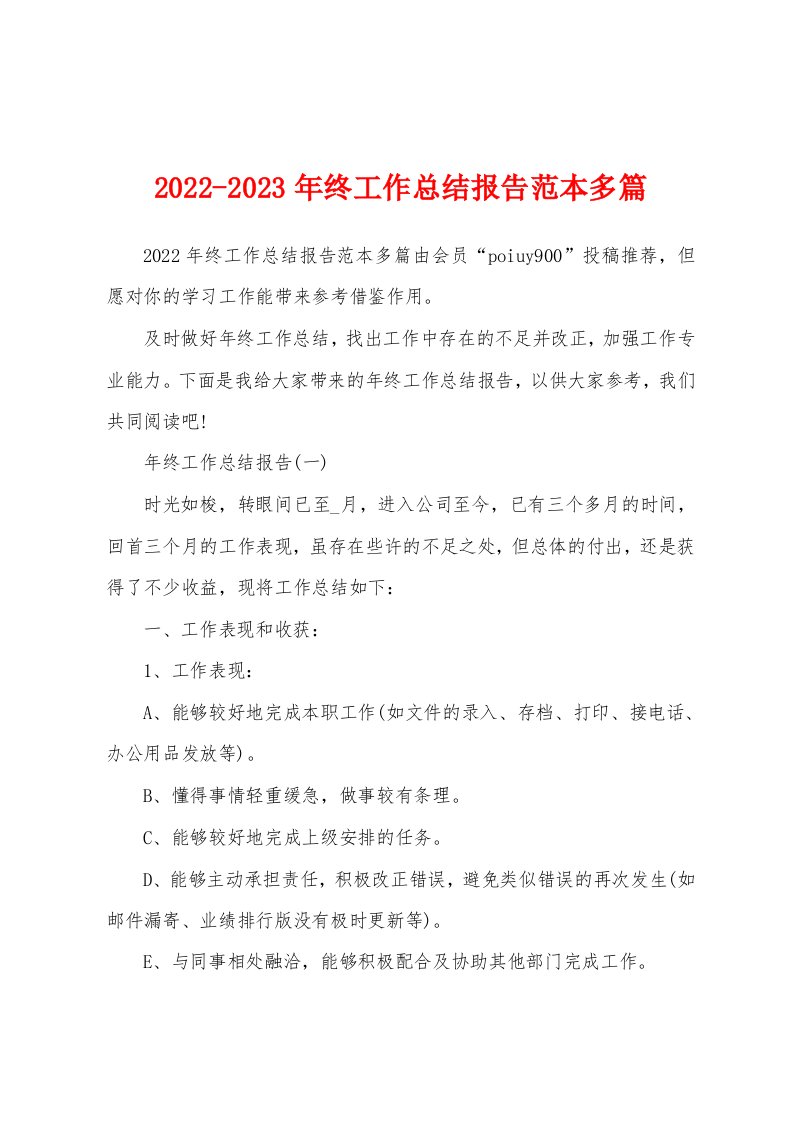 2022-2023年终工作总结报告范本多篇

2022年终工作总结报告范本多篇由会员“poiuy900”投稿推荐，但愿对你的学习工作能带来参考借鉴作用。

及时做好年终工作总结，找出工作中存在的不足并改正，加强工作专业能力。下面是我给大家带来的年终工作总结报告，以供大家参考，我们共同阅读吧!

年终工作总结报告(一)

时光如梭，转眼间已至_月，进入公司至今，已有三个多月的时间，回首三个月的工作表现，虽存在些许的不足之处，但总体的付出，还是获得了不少收益，现将工作总结如下：

一、工作表现和收获：

1、工作表现：

A、能够较好地完成本职工作(如文件的录入、存档、打印、接电话、办公用品发放等)。

B、懂得事情轻重缓急，做事较有条理。

C、能够较好地完成上级安排的任务。

D、能够主动承担责任，积极改正错误，避免类似错误的再次发生(如邮件漏寄、业绩排行版没有极时更新等)。

E、与同事相处融洽，能够积极配合及协助其他部门完成工作。